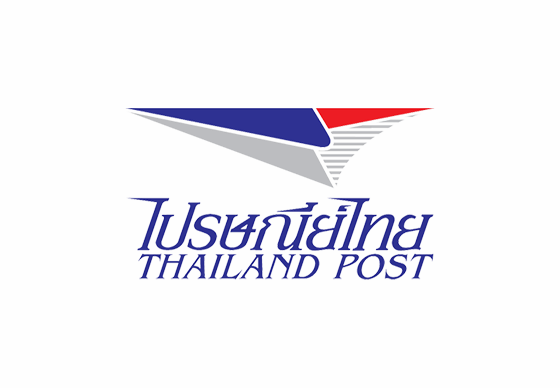 ไปรษณีย์ไทย
THAILAND POST